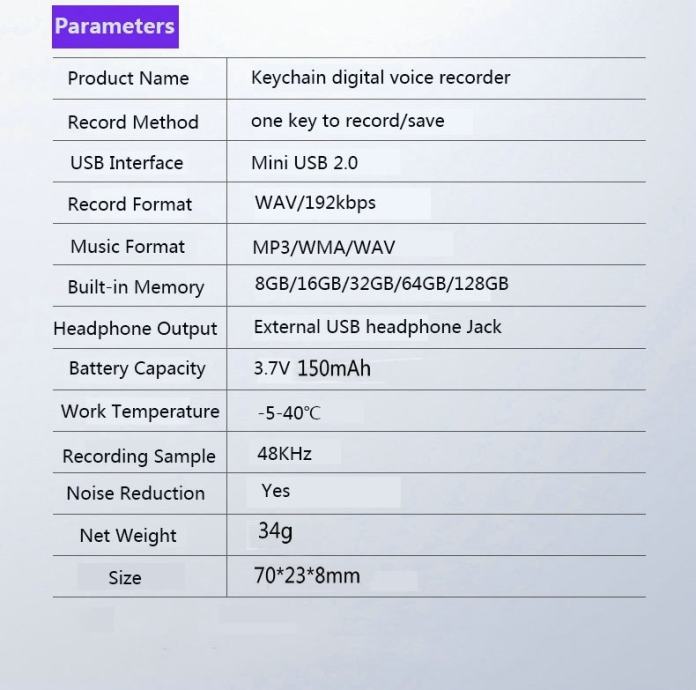 Parameters

| Product Name | Keychain digital voice recorder |
|---|---|
| Record Method | one key to record/save |
| USB Interface | Mini USB 2.0 |
| Record Format | WAV/192kbps |
| Music Format | MP3/WMA/WAV |
| Built-in Memory | 8GB/16GB/32GB/64GB/128GB |
| Headphone Output | External USB headphone Jack |
| Battery Capacity | 3.7V 150mAh |
| Work Temperature | -5-40℃ |
| Recording Sample | 48KHz |
| Noise Reduction | Yes |
| Net Weight | 34g |
| Size | 70*23*8mm |